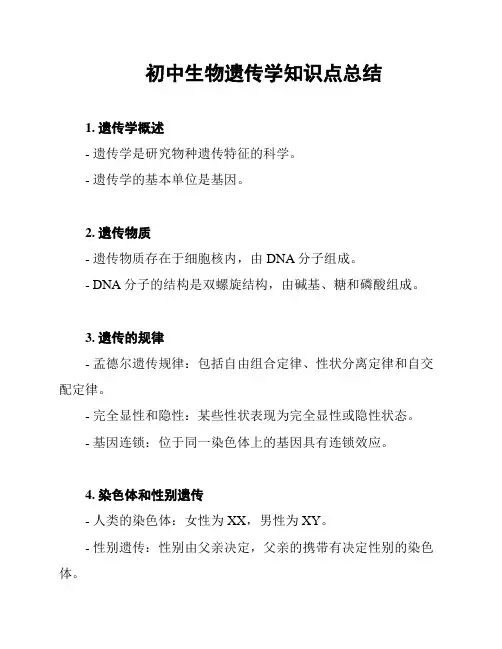 初中生物遗传学知识点总结

1. 遗传学概述

- 遗传学是研究物种遗传特征的科学。

- 遗传学的基本单位是基因。

2. 遗传物质

- 遗传物质存在于细胞核内，由 DNA 分子组成。

- DNA 分子的结构是双螺旋结构，由碱基、糖和磷酸组成。

3. 遗传的规律

- 孟德尔遗传规律：包括自由组合定律、性状分离定律和自交配定律。

- 完全显性和隐性：某些性状表现为完全显性或隐性状态。

- 基因连锁：位于同一染色体上的基因具有连锁效应。

4. 染色体和性别遗传

- 人类的染色体：女性为 XX，男性为 XY。

- 性别遗传：性别由父亲决定，父亲的携带有决定性别的染色体。